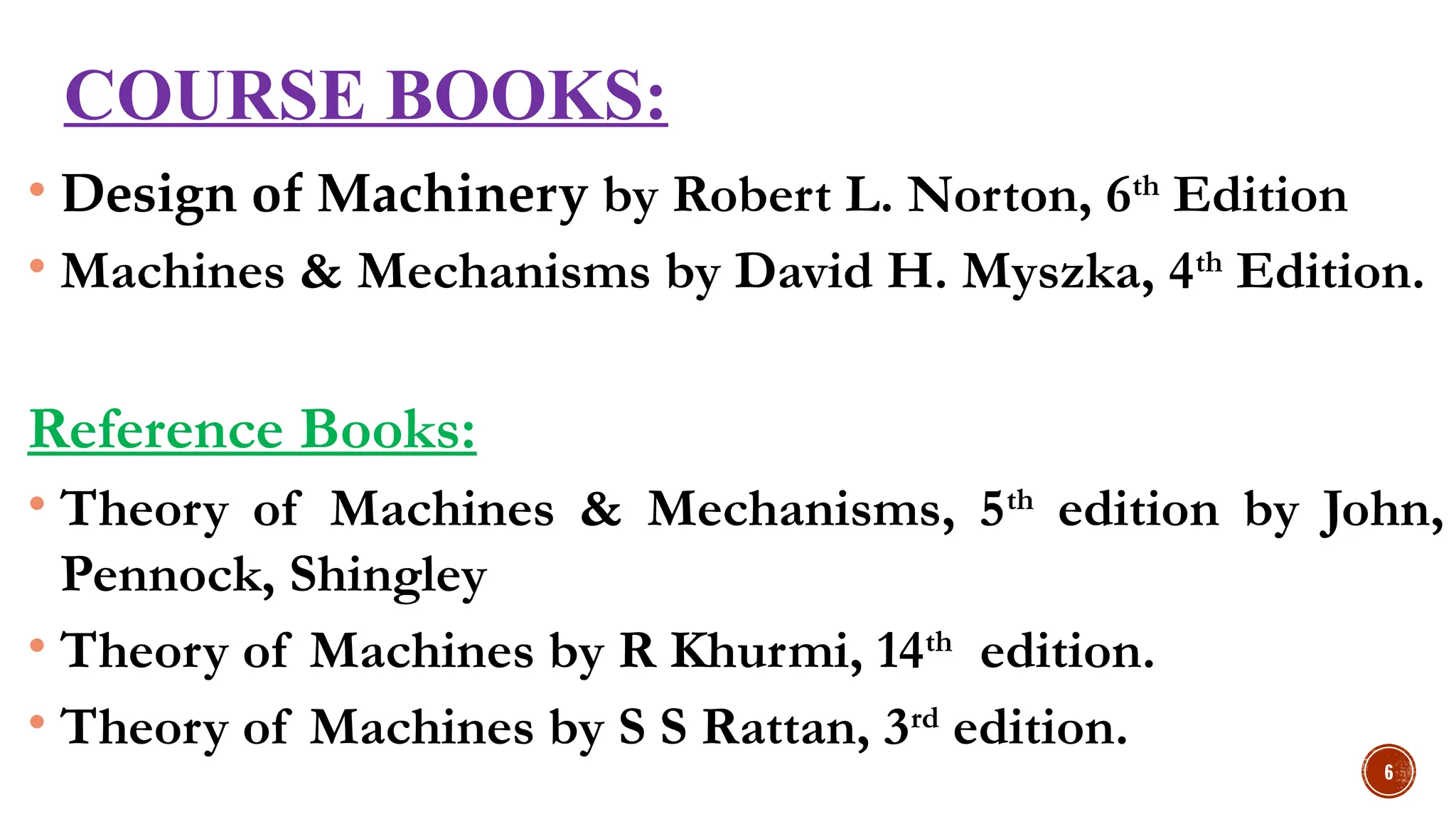 COURSE BOOKS:

• Design of Machinery by Robert L. Norton, 6th Edition
• Machines & Mechanisms by David H. Myszka, 4th Edition.

Reference Books:

• Theory of Machines & Mechanisms, 5th edition by John, Pennock, Shingley
• Theory of Machines by R Khurmi, 14th edition.
• Theory of Machines by S S Rattan, 3rd edition.

6